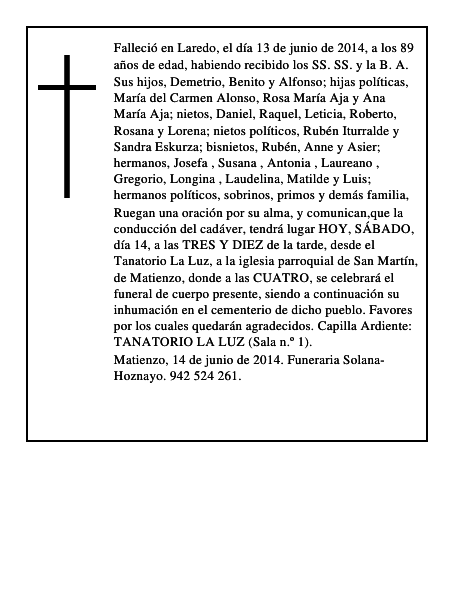 Falleció en Laredo, el día 13 de junio de 2014, a los 89 años de edad, habiendo recibido los SS. SS. y la B. A. Sus hijos, Demetrio, Benito y Alfonso; hijas políticas, María del Carmen Alonso, Rosa María Aja y Ana María Aja; nietos, Daniel, Raquel, Leticia, Roberto, Rosana y Lorena; nietos políticos, Rubén Iturralde y Sandra Eskurza; bisnietos, Rubén, Anne y Asier; hermanos, Josefa , Susana , Antonia , Laureano , Gregorio, Longina , Laudelina, Matilde y Luis; hermanos políticos, sobrinos, primos y demás familia,
Ruegan una oración por su alma, y comunican,que la conducción del cadáver, tendrá lugar HOY, SÁBADO, día 14, a las TRES Y DIEZ de la tarde, desde el Tanatorio La Luz, a la iglesia parroquial de San Martín, de Matienzo, donde a las CUATRO, se celebrará el funeral de cuerpo presente, siendo a continuación su inhumación en el cementerio de dicho pueblo. Favores por los cuales quedarán agradecidos. Capilla Ardiente: TANATORIO LA LUZ (Sala n.º 1).
Matienzo, 14 de junio de 2014. Funeraria Solana-Hoznayo. 942 524 261.